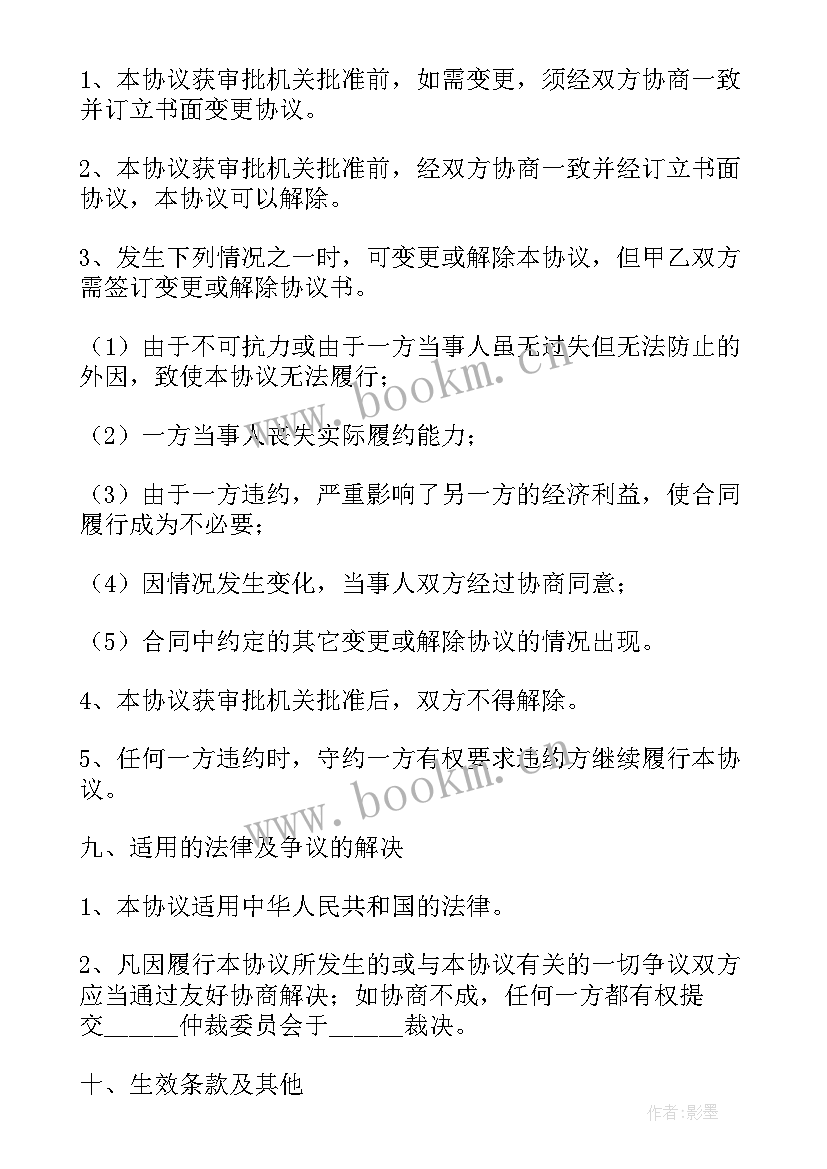 1、本协议获审批机关批准前，如需变更，须经双方协商一致并订立书面变更协议。

2、本协议获审批机关批准前，经双方协商一致并经订立书面协议，本协议可以解除。

3、发生下列情况之一时，可变更或解除本协议，但甲乙双方需签订变更或解除协议书。

（1）由于不可抗力或由于一方当事人虽无过失但无法防止的外因，致使本协议无法履行；

（2）一方当事人丧失实际履约能力；

（3）由于一方违约，严重影响了另一方的经济利益，使合同履行成为不必要；

（4）因情况发生变化，当事人双方经过协商同意；

（5）合同中约定的其它变更或解除协议的情况出现。

4、本协议获审批机关批准后，双方不得解除。

5、任何一方违约时，守约一方有权要求违约方继续履行本协议。

九、适用的法律及争议的解决

1、本协议适用中华人民共和国的法律。

2、凡因履行本协议所发生的或与本协议有关的一切争议双方应当通过友好协商解决；如协商不成，任何一方都有权提交______仲裁委员会于______裁决。

十、生效条款及其他

www.bookm.cn

www.bookm.cn

作者:影墨